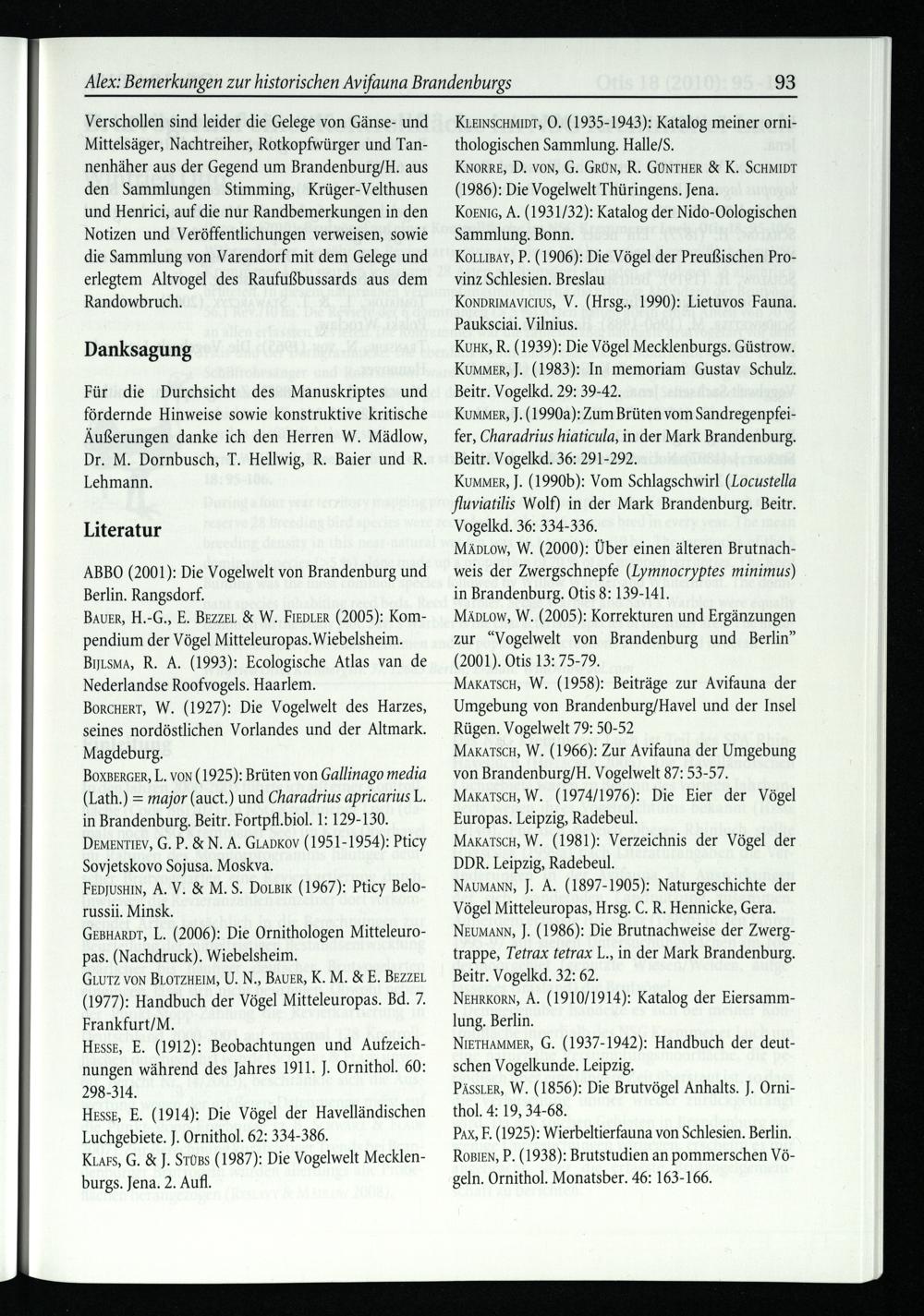 Alex: Bemerkungen zur historischen Avifauna Brandenburgs 93

Verschollen sind leider die Gelege von Gänse- und Mittelsäger, Nachtreiher, Rotkopfwürger und Tannenhäher aus der Gegend um Brandenburg/H. aus den Sammlungen Stimming, Krüger-Velthusen und Henrici, auf die nur Randbemerkungen in den Notizen und Veröffentlichungen verweisen, sowie die Sammlung von Varendorf mit dem Gelege und erlegtem Altvogel des Raufußbussards aus dem Randowbruch.

Danksagung

Für die Durchsicht des Manuskriptes und fördernde Hinweise sowie konstruktive kritische Äußerungen danke ich den Herren W. Mädlow, Dr. M. Dornbusch, T. Hellwig, R. Baier und R. Lehmann.

Literatur

ABBO (2001): Die Vogelwelt von Brandenburg und Berlin. Rangsdorf.

Bauer, H.-G., E. Bezzel & W. Fiedler (2005): Kompendium der Vögel Mitteleuropas.Wiebelsheim.

Bijlsma, R. A. (1993): Ecologische Atlas van de Nederlandse Roofvogels. Haarlem.

Borchert, W. (1927): Die Vogelwelt des Harzes, seines nordöstlichen Vorlandes und der Altmark. Magdeburg.

Boxberger, L. von (1925): Brüten von Gallinago media (Lath.) = major (auct.) und Charadrius apricarius L. in Brandenburg. Beitr. Fortpfl.biol. 1: 129-130.

Dementiev, G. P. & N. A. Gladkov (1951-1954): Pticy Sovjetskovo Sojusa. Moskva.

Fedjushin, A. V. & M. S. Dolbik (1967): Pticy Belorussii. Minsk.

Gebhardt, L. (2006): Die Ornithologen Mitteleuropas. (Nachdruck). Wiebelsheim.

Glutz von Blotzheim, U. N., Bauer, K. M. & E. Bezzel (1977): Handbuch der Vögel Mitteleuropas. Bd. 7. Frankfurt/M.

Hesse, E. (1912): Beobachtungen und Aufzeichnungen während des Jahres 1911. J. Ornithol. 60: 298-314.

Hesse, E. (1914): Die Vögel der Havelländischen Luchgebiete. J. Ornithol. 62: 334-386.

Klafs, G. & J. Stübs (1987): Die Vogelwelt Mecklenburgs. Jena. 2. Aufl.

Kleinschmidt, O. (1935-1943): Katalog meiner ornithologischen Sammlung. Halle/S.

Knorre, D. von, G. Grün, R. Günther & K. Schmidt (1986): Die Vogelwelt Thüringens. Jena.

Koenig, A. (1931/32): Katalog der Nido-Oologischen Sammlung. Bonn.

Kollibay, P. (1906): Die Vögel der Preußischen Provinz Schlesien. Breslau

Kondrimavicius, V. (Hrsg., 1990): Lietuvos Fauna. Pauksciai. Vilnius.

Kuhk, R. (1939): Die Vögel Mecklenburgs. Güstrow.

Kummer, J. (1983): In memoriam Gustav Schulz. Beitr. Vogelkd. 29: 39-42.

Kummer, J. (1990a): Zum Brüten vom Sandregenpfeifer, Charadrius hiaticula, in der Mark Brandenburg. Beitr. Vogelkd. 36: 291-292.

Kummer, J. (1990b): Vom Schlagschwirl (Locustella fluviatilis Wolf) in der Mark Brandenburg. Beitr. Vogelkd. 36: 334-336.

Mädlow, W. (2000): Über einen älteren Brutnachweis der Zwergschnepfe (Lymnocryptes minimus) in Brandenburg. Otis 8: 139-141.

Mädlow, W. (2005): Korrekturen und Ergänzungen zur "Vogelwelt von Brandenburg und Berlin" (2001). Otis 13: 75-79.

Makatsch, W. (1958): Beiträge zur Avifauna der Umgebung von Brandenburg/Havel und der Insel Rügen. Vogelwelt 79: 50-52

Makatsch, W. (1966): Zur Avifauna der Umgebung von Brandenburg/H. Vogelwelt 87: 53-57.

Makatsch, W. (1974/1976): Die Eier der Vögel Europas. Leipzig, Radebeul.

Makatsch, W. (1981): Verzeichnis der Vögel der DDR. Leipzig, Radebeul.

Naumann, J. A. (1897-1905): Naturgeschichte der Vögel Mitteleuropas, Hrsg. C. R. Hennicke, Gera.

Neumann, J. (1986): Die Brutnachweise der Zwergtrappe, Tetrax tetrax L., in der Mark Brandenburg. Beitr. Vogelkd. 32: 62.

Nehrkorn, A. (1910/1914): Katalog der Eiersammlung. Berlin.

Niethammer, G. (1937-1942): Handbuch der deutschen Vogelkunde. Leipzig.

Pässler, W. (1856): Die Brutvögel Anhalts. J. Ornithol. 4: 19, 34-68.

Pax, F. (1925): Wierbeltierfauna von Schlesien. Berlin.

Robien, P. (1938): Brutstudien an pommerschen Vögeln. Ornithol. Monatsber. 46: 163-166.